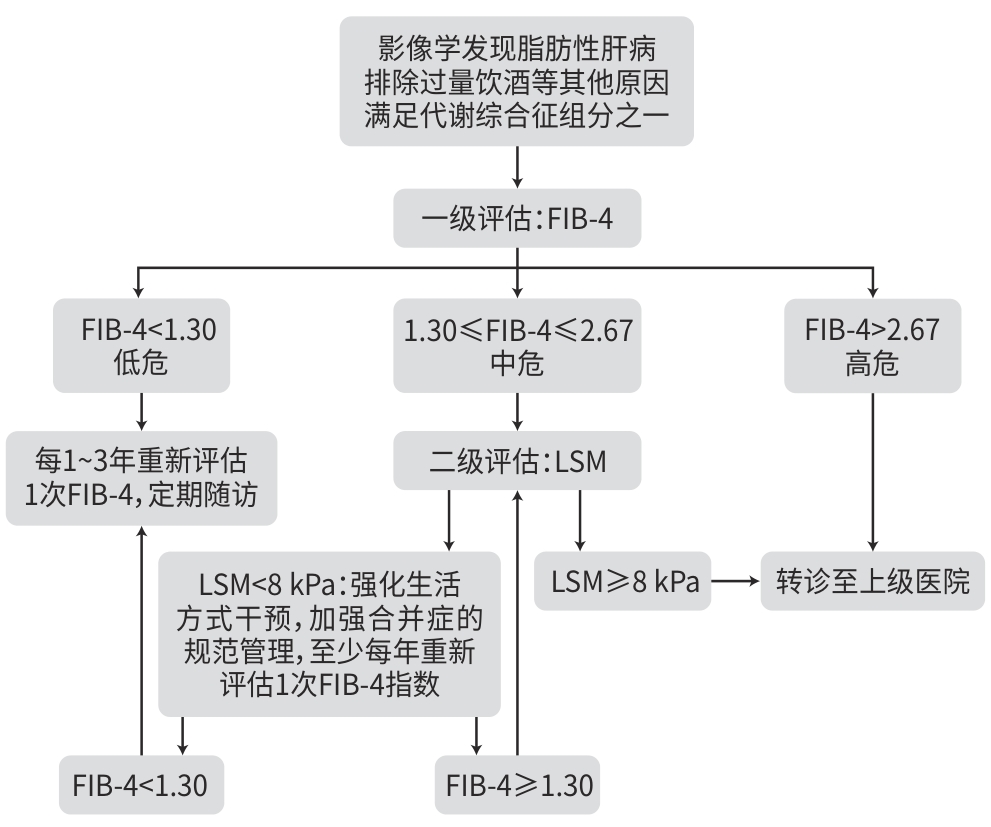 影像学发现脂肪性肝病
排除过量饮酒等其他原因
满足代谢综合征组分之一

一级评估：FIB-4

FIB-4<1.30
低危

1.30≤FIB-4≤2.67
中危

FIB-4>2.67
高危

每1~3年重新评估
1次FIB-4，定期随访

二级评估：LSM

LSM<8 kPa：强化生活方式干预，加强合并症的规范管理，至少每年重新评估1次FIB-4指数

LSM≥8 kPa

转诊至上级医院

FIB-4<1.30

FIB-4≥1.30